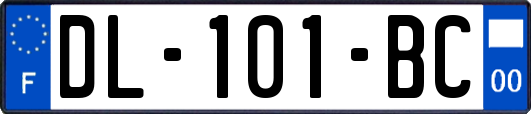 F
DL-101-BC
00